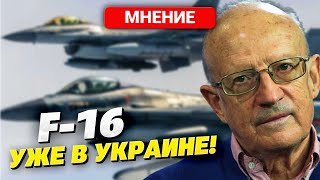 МНЕНИЕ

F-16
УЖЕ В УКРАИНЕ!